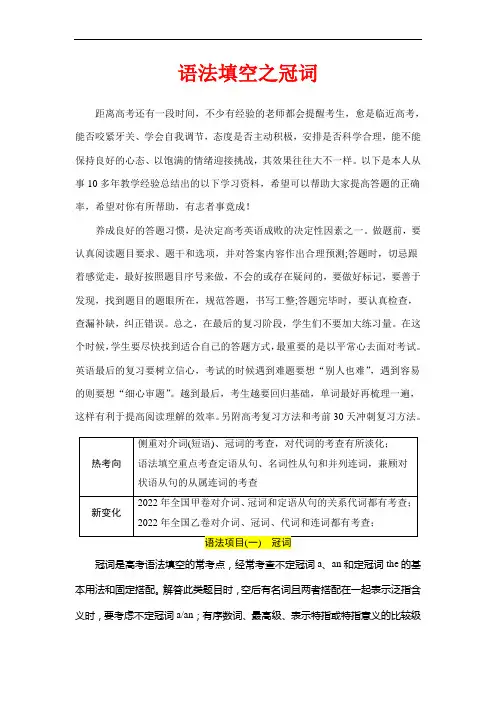 语法填空之冠词

距离高考还有一段时间，不少有经验的老师都会提醒考生，愈是临近高考，能否咬紧牙关、学会自我调节，态度是否主动积极，安排是否科学合理，能不能保持良好的心态、以饱满的情绪迎接挑战，其效果往往大不一样。以下是本人从事 10 多年教学经验总结出的以下学习资料，希望可以帮助大家提高答题的正确率，希望对你有所帮助，有志者事竟成！

养成良好的答题习惯，是决定高考英语成败的决定性因素之一。做题前，要认真阅读题目要求、题干和选项，并对答案内容作出合理预测;答题时，切忌跟着感觉走，最好按照题目序号来做，不会的或存在疑问的，要做好标记，要善于发现，找到题目的题眼所在，规范答题，书写工整;答题完毕时，要认真检查，查漏补缺，纠正错误。总之，在最后的复习阶段，学生们不要加大练习量。在这个时候，学生要尽快找到适合自己的答题方式，最重要的是以平常心去面对考试。英语最后的复习要树立信心，考试的时候遇到难题要想“别人也难”，遇到容易的则要想“细心审题”。越到最后，考生越要回归基础，单词最好再梳理一遍，这样有利于提高阅读理解的效率。另附高考复习方法和考前 30 天冲刺复习方法。

| 热考向 | 侧重对介词(短语)、冠词的考查，对代词的考查有所淡化；语法填空重点考查定语从句、名词性从句和并列连词，兼顾对状语从句的从属连词的考查 |
|---|---|
| 新变化 | 2022 年全国甲卷对介词、冠词和定语从句的关系代词都有考查；2022 年全国乙卷对介词、冠词、代词和连词都有考查； |

语法项目(一)　冠词

冠词是高考语法填空的常考点，经常考查不定冠词 a、an 和定冠词 the 的基本用法和固定搭配。解答此类题目时，空后有名词且两者搭配在一起表示泛指含义时，要考虑不定冠词 a/an；有序数词、最高级、表示特指或特指意义的比较级